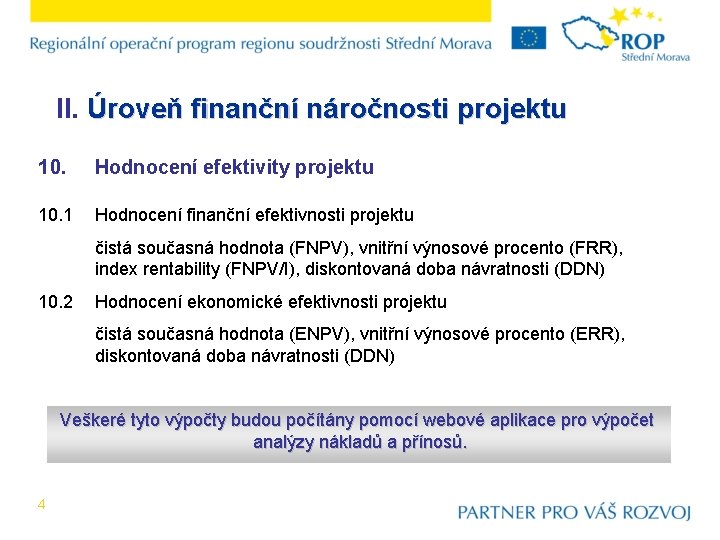 Regionální operační program regionu soudržnosti Střední Morava

ROP
Střední Morava

II. Úroveň finanční náročnosti projektu

10. Hodnocení efektivity projektu

10.1 Hodnocení finanční efektivnosti projektu

čistá současná hodnota (FNPV), vnitřní výnosové procento (FRR), index rentability (FNPV/I), diskontovaná doba návratnosti (DDN)

10.2 Hodnocení ekonomické efektivnosti projektu

čistá současná hodnota (ENPV), vnitřní výnosové procento (ERR), diskontovaná doba návratnosti (DDN)

Veškeré tyto výpočty budou počítány pomocí webové aplikace pro výpočet analýzy nákladů a přínosů.

4

PARTNER PRO VÁŠ ROZVOJ